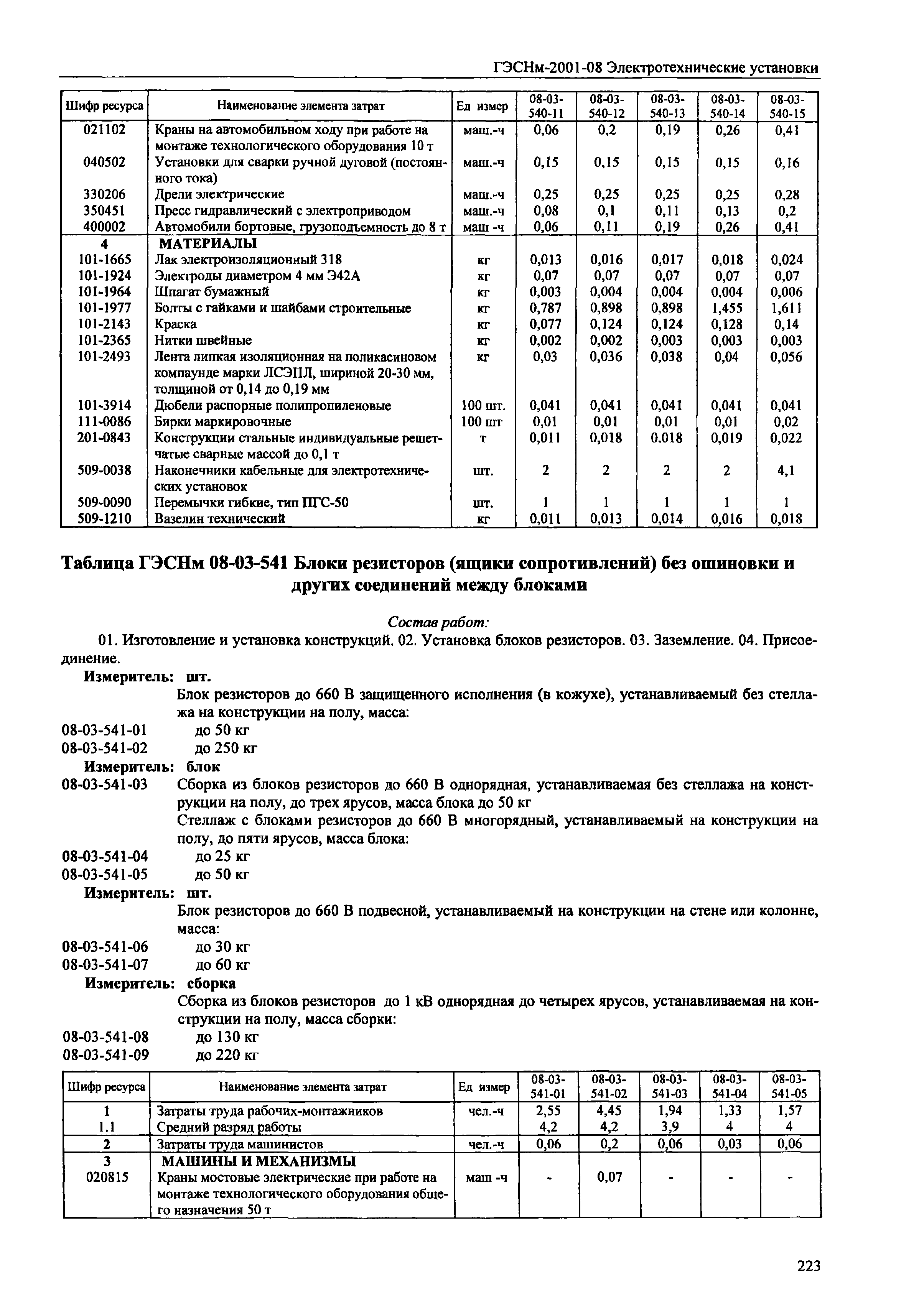 ГЭСНм-2001-08 Электротехнические установки

| Шифр ресурса | Наименование элемента затрат | Ед измер | 08-03-540-11 | 08-03-540-12 | 08-03-540-13 | 08-03-540-14 | 08-03-540-15 |
|---|---|---|---|---|---|---|---|
| 021102 | Краны на автомобильном ходу при работе на монтаже технологического оборудования 10 т | маш.-ч | 0,06 | 0,2 | 0,19 | 0,26 | 0,41 |
| 040502 | Установки для сварки ручной дуговой (постоянного тока) | маш.-ч | 0,15 | 0,15 | 0,15 | 0,15 | 0,16 |
| 330206 | Дрели электрические | маш.-ч | 0,25 | 0,25 | 0,25 | 0,25 | 0,28 |
| 350451 | Пресс гидравлический с электроприводом | маш.-ч | 0,08 | 0,1 | 0,11 | 0,13 | 0,2 |
| 400002 | Автомобили бортовые, грузоподъемность до 8 т | маш -ч | 0,06 | 0,11 | 0,19 | 0,26 | 0,41 |
| 4 | МАТЕРИАЛЫ | | | | | | |
| 101-1665 | Лак электроизоляционный 318 | кг | 0,013 | 0,016 | 0,017 | 0,018 | 0,024 |
| 101-1924 | Электроды диаметром 4 мм Э42А | кг | 0,07 | 0,07 | 0,07 | 0,07 | 0,07 |
| 101-1964 | Шпагат бумажный | кг | 0,003 | 0,004 | 0,004 | 0,004 | 0,006 |
| 101-1977 | Болты с гайками и шайбами строительные | кг | 0,787 | 0,898 | 0,898 | 1,455 | 1,611 |
| 101-2143 | Краска | кг | 0,077 | 0,124 | 0,124 | 0,128 | 0,14 |
| 101-2365 | Нитки швейные | кг | 0,002 | 0,002 | 0,003 | 0,003 | 0,003 |
| 101-2493 | Лента липкая изоляционная на поликасиновом компаунде марки ЛСЭПЛ, шириной 20-30 мм, толщиной от 0,14 до 0,19 мм | кг | 0,03 | 0,036 | 0,038 | 0,04 | 0,056 |
| 101-3914 | Дюбели распорные полипропиленовые | 100 шт. | 0,041 | 0,041 | 0,041 | 0,041 | 0,041 |
| 111-0086 | Бирки маркировочные | 100 шт | 0,01 | 0,01 | 0,01 | 0,01 | 0,02 |
| 201-0843 | Конструкции стальные индивидуальные решетчатые сварные массой до 0,1 т | т | 0,011 | 0,018 | 0,018 | 0,019 | 0,022 |
| 509-0038 | Наконечники кабельные для электротехнических установок | шт. | 2 | 2 | 2 | 2 | 4,1 |
| 509-0090 | Перемычки гибкие, тип ПГС-50 | шт. | 1 | 1 | 1 | 1 | 1 |
| 509-1210 | Вазелин технический | кг | 0,011 | 0,013 | 0,014 | 0,016 | 0,018 |

Таблица ГЭСНм 08-03-541 Блоки резисторов (ящики сопротивлений) без ошиновки и других соединений между блоками

Состав работ:

01. Изготовление и установка конструкций. 02. Установка блоков резисторов. 03. Заземление. 04. Присоединение.

Измеритель: шт.

Блок резисторов до 660 В защищенного исполнения (в кожухе), устанавливаемый без стеллажа на конструкции на полу, масса:

08-03-541-01 до 50 кг
08-03-541-02 до 250 кг

Измеритель: блок

08-03-541-03 Сборка из блоков резисторов до 660 В однорядная, устанавливаемая без стеллажа на конструкции на полу, до трех ярусов, масса блока до 50 кг

Стеллаж с блоками резисторов до 660 В многорядный, устанавливаемый на конструкции на полу, до пяти ярусов, масса блока:

08-03-541-04 до 25 кг
08-03-541-05 до 50 кг

Измеритель: шт.

Блок резисторов до 660 В подвесной, устанавливаемый на конструкции на стене или колонне, масса:

08-03-541-06 до 30 кг
08-03-541-07 до 60 кг

Измеритель: сборка

Сборка из блоков резисторов до 1 кВ однорядная до четырех ярусов, устанавливаемая на конструкции на полу, масса сборки:

08-03-541-08 до 130 кг
08-03-541-09 до 220 кг

| Шифр ресурса | Наименование элемента затрат | Ед измер | 08-03-541-01 | 08-03-541-02 | 08-03-541-03 | 08-03-541-04 | 08-03-541-05 |
|---|---|---|---|---|---|---|---|
| 1 | Затраты труда рабочих-монтажников | чел.-ч | 2,55 | 4,45 | 1,94 | 1,33 | 1,57 |
| 1.1 | Средний разряд работы | | 4,2 | 4,2 | 3,9 | 4 | 4 |
| 2 | Затраты труда машинистов | чел.-ч | 0,06 | 0,2 | 0,06 | 0,03 | 0,06 |
| 3 | МАШИНЫ И МЕХАНИЗМЫ | | | | | | |
| 020815 | Краны мостовые электрические при работе на монтаже технологического оборудования общего назначения 50 т | маш -ч | - | 0,07 | - | - | - |

223